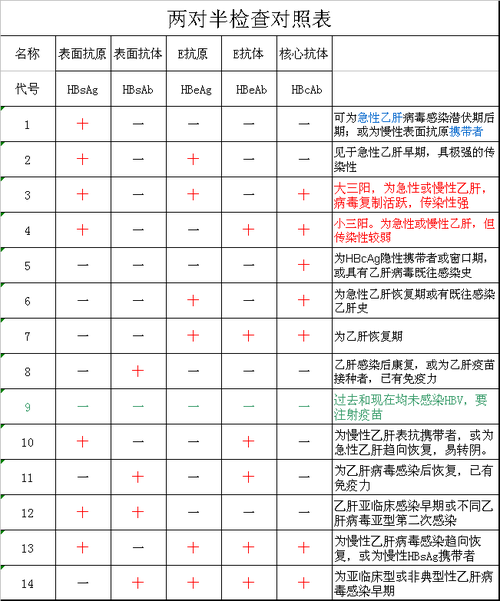 两对半检查对照表

| 名称 | 表面抗原 | 表面抗体 | E抗原 | E抗体 | 核心抗体 | |
|---|---|---|---|---|---|---|
| 代号 | HBsAg | HBsAb | HBeAg | HBeAb | HBcAb | |
| 1 | + | — | — | — | — | 可为急性乙肝病毒感染潜伏期后期；或为慢性表面抗原携带者 |
| 2 | + | — | + | — | — | 见于急性乙肝早期，具极强的传染性 |
| 3 | + | — | + | — | + | 大三阳，为急性或慢性乙肝，病毒复制活跃，传染性强 |
| 4 | + | — | — | + | + | 小三阳。为急性或慢性乙肝，但传染性较弱 |
| 5 | — | — | — | — | + | 为HBcAg隐性携带者或窗口期，或具有乙肝病毒既往感染史 |
| 6 | — | — | + | — | + | 为急性乙肝恢复期或有既往感染乙肝史 |
| 7 | — | — | + | + | + | 为乙肝恢复期 |
| 8 | — | + | — | — | — | 乙肝感染后康复，或为乙肝疫苗接种者，已有免疫力 |
| 9 | — | — | — | — | — | 过去和现在均未感染HBV，要注射疫苗 |
| 10 | + | — | — | + | — | 为慢性乙肝表抗携带者，或为急性乙肝趋向恢复，易转阴。 |
| 11 | — | + | — | + | — | 为乙肝病毒感染后恢复，已有免疫力 |
| 12 | + | + | — | — | — | 乙肝亚临床感染早期或不同乙肝病毒亚型第二次感染 |
| 13 | + | — | + | + | + | 为慢性乙肝病毒感染趋向恢复，或为慢性HBsAg携带者 |
| 14 | — | + | + | + | + | 为亚临床型或非典型性乙肝病毒感染早期 |